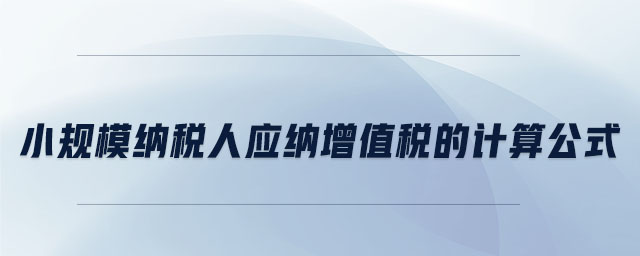 小规模纳税人应纳增值税的计算公式